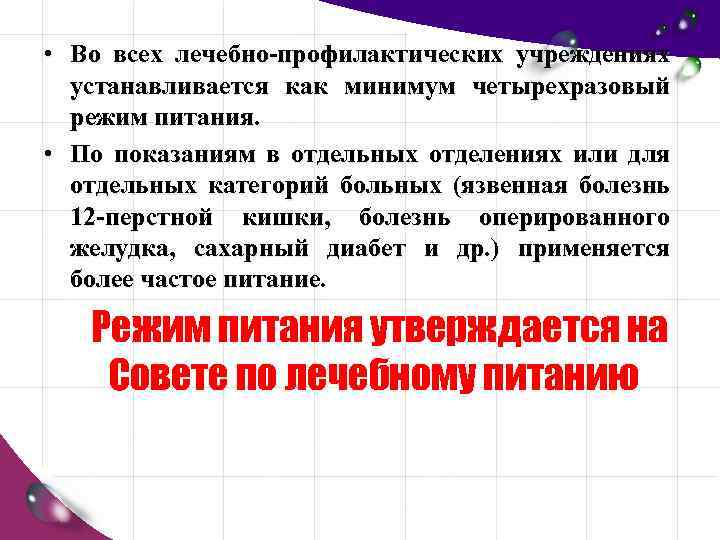 • Во всех лечебно-профилактических учреждениях устанавливается как минимум четырехразовый режим питания.

• По показаниям в отдельных отделениях или для отдельных категорий больных (язвенная болезнь 12-перстной кишки, болезнь оперированного желудка, сахарный диабет и др.) применяется более частое питание.

Режим питания утверждается на Совете по лечебному питанию